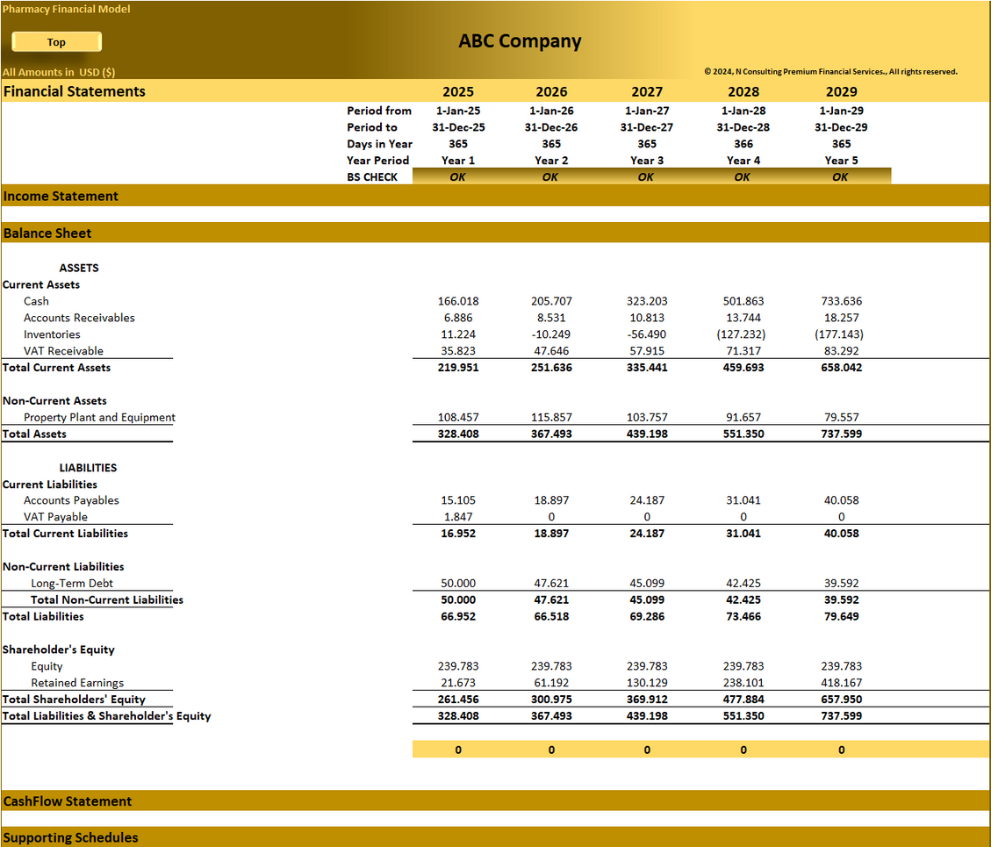 Pharmacy Financial Model

Top

ABC Company

All Amounts in USD ($)

© 2024, N Consulting Premium Financial Services., All rights reserved.

| Financial Statements | 2025 | 2026 | 2027 | 2028 | 2029 |
|---|---|---|---|---|---|
| Period from | 1-Jan-25 | 1-Jan-26 | 1-Jan-27 | 1-Jan-28 | 1-Jan-29 |
| Period to | 31-Dec-25 | 31-Dec-26 | 31-Dec-27 | 31-Dec-28 | 31-Dec-29 |
| Days in Year | 365 | 365 | 365 | 366 | 365 |
| Year Period | Year 1 | Year 2 | Year 3 | Year 4 | Year 5 |
| BS CHECK | OK | OK | OK | OK | OK |

Income Statement

Balance Sheet

| | | | | | |
|---|---|---|---|---|---|
| ASSETS | | | | | |
| Current Assets | | | | | |
| Cash | 166.018 | 205.707 | 323.203 | 501.863 | 733.636 |
| Accounts Receivables | 6.886 | 8.531 | 10.813 | 13.744 | 18.257 |
| Inventories | 11.224 | -10.249 | -56.490 | (127.232) | (177.143) |
| VAT Receivable | 35.823 | 47.646 | 57.915 | 71.317 | 83.292 |
| Total Current Assets | 219.951 | 251.636 | 335.441 | 459.693 | 658.042 |
| Non-Current Assets | | | | | |
| Property Plant and Equipment | 108.457 | 115.857 | 103.757 | 91.657 | 79.557 |
| Total Assets | 328.408 | 367.493 | 439.198 | 551.350 | 737.599 |
| LIABILITIES | | | | | |
| Current Liabilities | | | | | |
| Accounts Payables | 15.105 | 18.897 | 24.187 | 31.041 | 40.058 |
| VAT Payable | 1.847 | 0 | 0 | 0 | 0 |
| Total Current Liabilities | 16.952 | 18.897 | 24.187 | 31.041 | 40.058 |
| Non-Current Liabilities | | | | | |
| Long-Term Debt | 50.000 | 47.621 | 45.099 | 42.425 | 39.592 |
| Total Non-Current Liabilities | 50.000 | 47.621 | 45.099 | 42.425 | 39.592 |
| Total Liabilities | 66.952 | 66.518 | 69.286 | 73.466 | 79.649 |
| Shareholder's Equity | | | | | |
| Equity | 239.783 | 239.783 | 239.783 | 239.783 | 239.783 |
| Retained Earnings | 21.673 | 61.192 | 130.129 | 238.101 | 418.167 |
| Total Shareholders' Equity | 261.456 | 300.975 | 369.912 | 477.884 | 657.950 |
| Total Liabilities & Shareholder's Equity | 328.408 | 367.493 | 439.198 | 551.350 | 737.599 |
| | 0 | 0 | 0 | 0 | 0 |

CashFlow Statement

Supporting Schedules